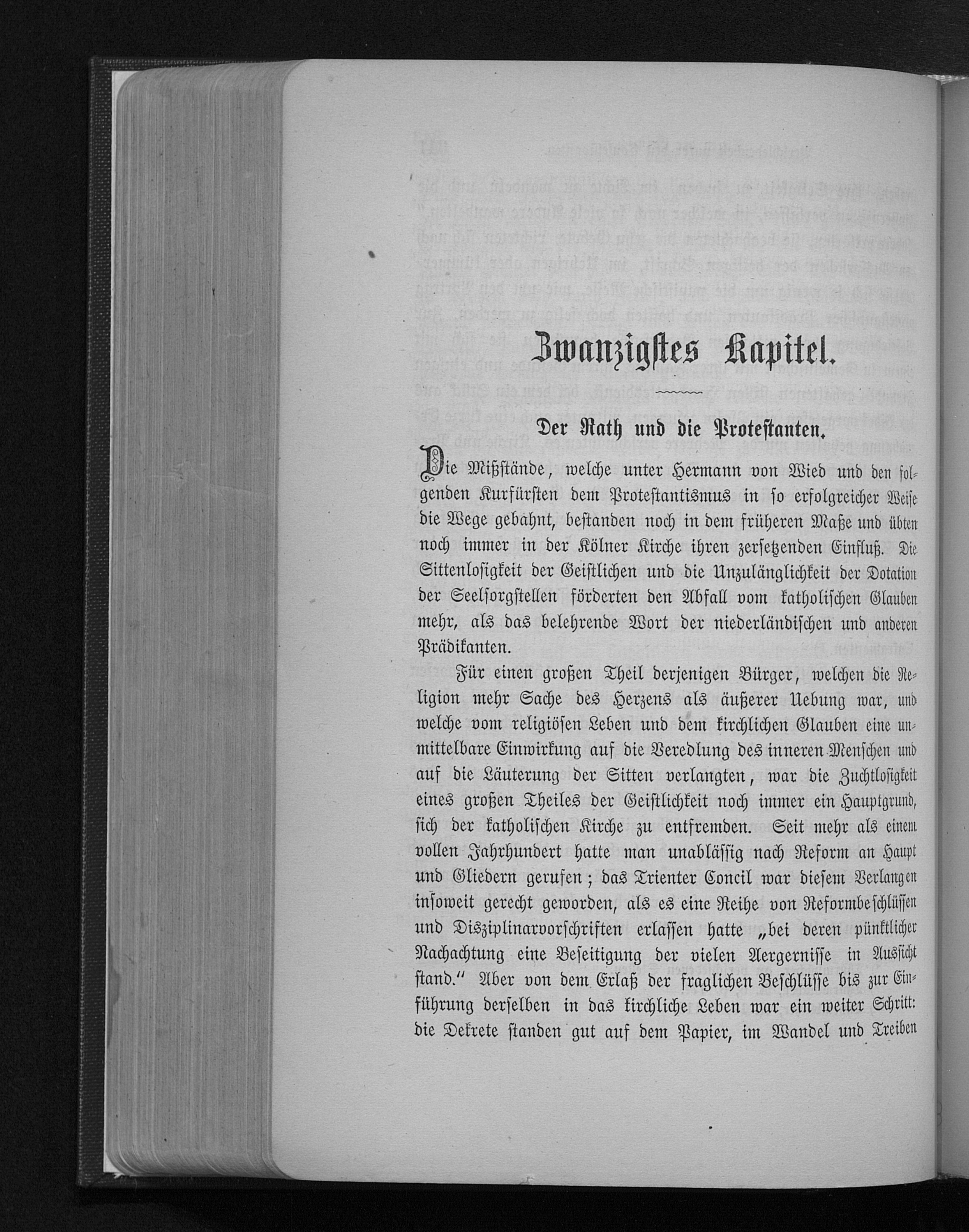 Zwanzigstes Kapitel.

Der Rath und die Protestanten.

Die Mißstände, welche unter Hermann von Wied und den folgenden Kurfürsten dem Protestantismus in so erfolgreicher Weise die Wege gebahnt, bestanden noch in dem früheren Maße und übten noch immer in der Kölner Kirche ihren zersetzenden Einfluß. Die Sittenlosigkeit der Geistlichen und die Unzulänglichkeit der Dotation der Seelsorgstellen förderten den Abfall vom katholischen Glauben mehr, als das belehrende Wort der niederländischen und anderen Prädikanten.

Für einen großen Theil derjenigen Bürger, welchen die Religion mehr Sache des Herzens als äußerer Uebung war, und welche vom religiösen Leben und dem kirchlichen Glauben eine unmittelbare Einwirkung auf die Veredlung des inneren Menschen und auf die Läuterung der Sitten verlangten, war die Zuchtlosigkeit eines großen Theiles der Geistlichkeit noch immer ein Hauptgrund, sich der katholischen Kirche zu entfremden. Seit mehr als einem vollen Jahrhundert hatte man unablässig nach Reform an Haupt und Gliedern gerufen; das Trienter Concil war diesem Verlangen insoweit gerecht geworden, als es eine Reihe von Reformbeschlüssen und Disziplinarvorschriften erlassen hatte „bei deren pünktlicher Nachachtung eine Beseitigung der vielen Aergernisse in Aussicht stand.“ Aber von dem Erlaß der fraglichen Beschlüsse bis zur Einführung derselben in das kirchliche Leben war ein weiter Schritt: die Dekrete standen gut auf dem Papier, im Wandel und Treiben